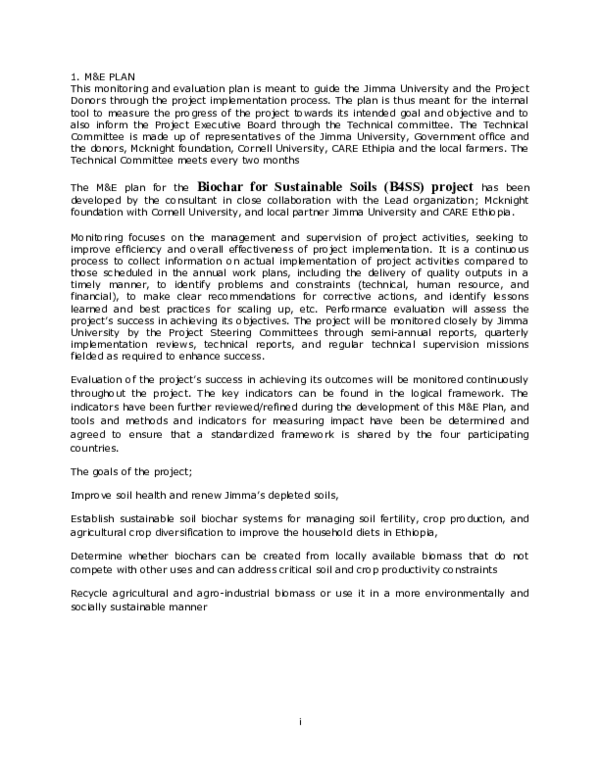 1. M&E PLAN
This monitoring and evaluation plan is meant to guide the Jimma University and the Project Donors through the project implementation process. The plan is thus meant for the internal tool to measure the progress of the project towards its intended goal and objective and to also inform the Project Executive Board through the Technical committee. The Technical Committee is made up of representatives of the Jimma University, Government office and the donors, Mcknight foundation, Cornell University, CARE Ethipia and the local farmers. The Technical Committee meets every two months

The M&E plan for the Biochar for Sustainable Soils (B4SS) project has been developed by the consultant in close collaboration with the Lead organization; Mcknight foundation with Cornell University, and local partner Jimma University and CARE Ethiopia.

Monitoring focuses on the management and supervision of project activities, seeking to improve efficiency and overall effectiveness of project implementation. It is a continuous process to collect information on actual implementation of project activities compared to those scheduled in the annual work plans, including the delivery of quality outputs in a timely manner, to identify problems and constraints (technical, human resource, and financial), to make clear recommendations for corrective actions, and identify lessons learned and best practices for scaling up, etc. Performance evaluation will assess the project's success in achieving its objectives. The project will be monitored closely by Jimma University by the Project Steering Committees through semi-annual reports, quarterly implementation reviews, technical reports, and regular technical supervision missions fielded as required to enhance success.

Evaluation of the project's success in achieving its outcomes will be monitored continuously throughout the project. The key indicators can be found in the logical framework. The indicators have been further reviewed/refined during the development of this M&E Plan, and tools and methods and indicators for measuring impact have been be determined and agreed to ensure that a standardized framework is shared by the four participating countries.

The goals of the project;

Improve soil health and renew Jimma's depleted soils,

Establish sustainable soil biochar systems for managing soil fertility, crop production, and agricultural crop diversification to improve the household diets in Ethiopia,

Determine whether biochars can be created from locally available biomass that do not compete with other uses and can address critical soil and crop productivity constraints

Recycle agricultural and agro-industrial biomass or use it in a more environmentally and socially sustainable manner

i